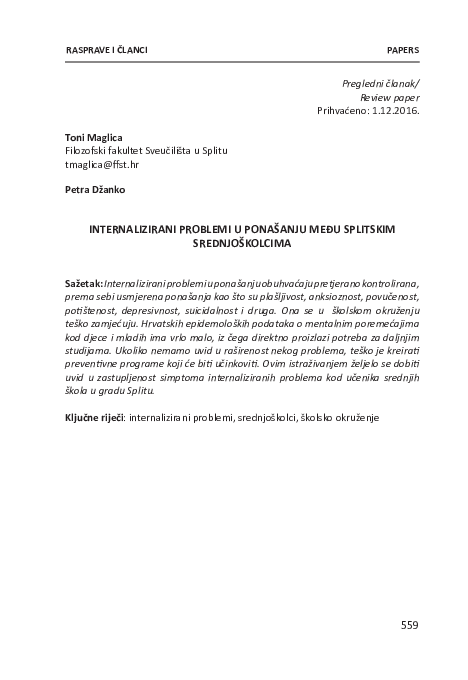 RASPRAVE I ČLANCI

PAPERS

Pregledni članak/
Review paper
Prihvaćeno: 1.12.2016.

Toni Maglica
Filozofski fakultet Sveučilišta u Splitu
tmaglica@ffst.hr

Petra Džanko

INTERNALIZIRANI PROBLEMI U PONAŠANJU MEĐU SPLITSKIM SREDNJOŠKOLCIMA

Sažetak: Internalizirani problemi u ponašanju obuhvaćaju pretjerano kontrolirana, prema sebi usmjerena ponašanja kao što su plašljivost, anksioznost, povučenost, potištenost, depresivnost, suicidalnost i druga. Ona se u školskom okruženju teško zamjećuju. Hrvatskih epidemoloških podataka o mentalnim poremećajima kod djece i mladih ima vrlo malo, iz čega direktno proizlazi potreba za daljnjim studijama. Ukoliko nemamo uvid u raširenost nekog problema, teško je kreirati preventivne programe koji će biti učinkoviti. Ovim istraživanjem željelo se dobiti uvid u zastupljenost simptoma internaliziranih problema kod učenika srednjih škola u gradu Splitu.

Ključne riječi: internalizirani problemi, srednjoškolci, školsko okruženje

559